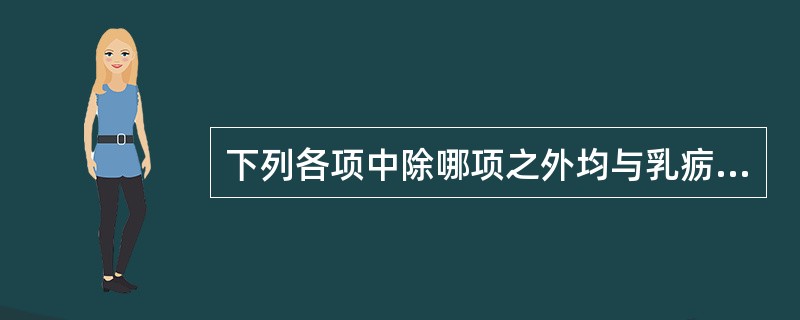 下列各项中除哪项之外均与乳疬...